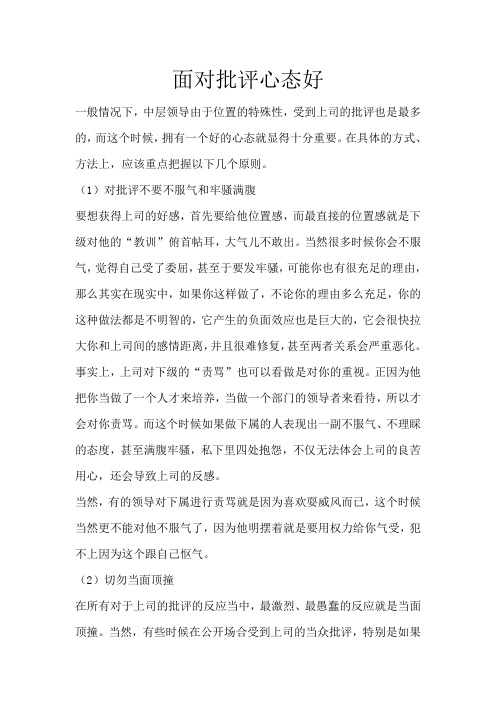 面对批评心态好

一般情况下，中层领导由于位置的特殊性，受到上司的批评也是最多的，而这个时候，拥有一个好的心态就显得十分重要。在具体的方式、方法上，应该重点把握以下几个原则。

（1）对批评不要不服气和牢骚满腹

要想获得上司的好感，首先要给他位置感，而最直接的位置感就是下级对他的“教训”俯首帖耳，大气儿不敢出。当然很多时候你会不服气，觉得自己受了委屈，甚至于要发牢骚，可能你也有很充足的理由，那么其实在现实中，如果你这样做了，不论你的理由多么充足，你的这种做法都是不明智的，它产生的负面效应也是巨大的，它会很快拉大你和上司间的感情距离，并且很难修复，甚至两者关系会严重恶化。事实上，上司对下级的“责骂”也可以看做是对你的重视。正因为他把你当做了一个人才来培养，当做一个部门的领导者来看待，所以才会对你责骂。而这个时候如果做下属的人表现出一副不服气、不理睬的态度，甚至满腹牢骚，私下里四处抱怨，不仅无法体会上司的良苦用心，还会导致上司的反感。

当然，有的领导对下属进行责骂就是因为喜欢耍威风而已，这个时候当然更不能对他不服气了，因为他明摆着就是要用权力给你气受，犯不上因为这个跟自己怄气。

（2）切勿当面顶撞

在所有对于上司的批评的反应当中，最激烈、最愚蠢的反应就是当面顶撞。当然，有些时候在公开场合受到上司的当众批评，特别是如果